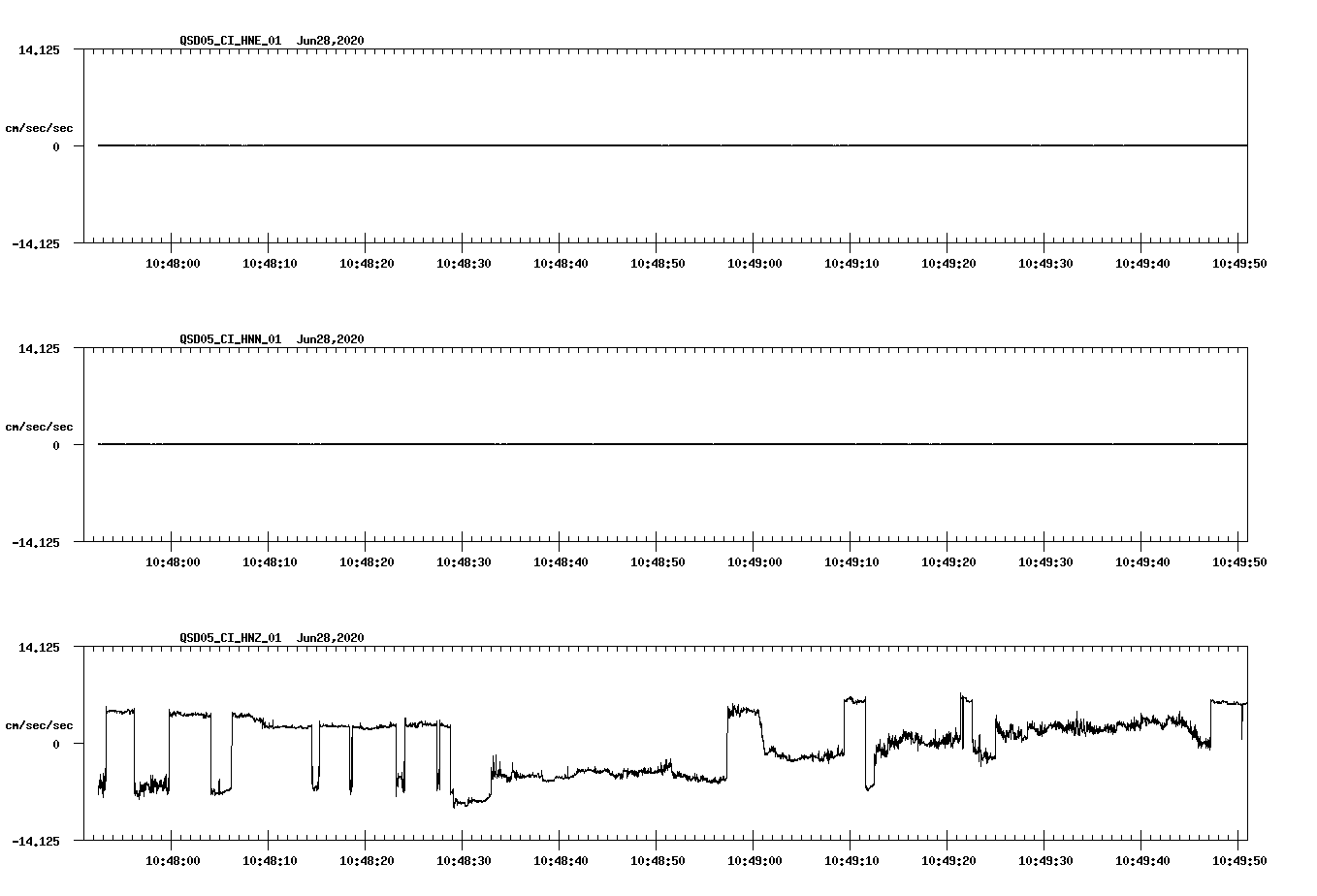 QSD05_CI_HNE_01 Jun28,2020

14.125

cm/sec/sec

0

-14.125

10:48:00 10:48:10 10:48:20 10:48:30 10:48:40 10:48:50 10:49:00 10:49:10 10:49:20 10:49:30 10:49:40 10:49:50

QSD05_CI_HNN_01 Jun28,2020

14.125

cm/sec/sec

0

-14.125

10:48:00 10:48:10 10:48:20 10:48:30 10:48:40 10:48:50 10:49:00 10:49:10 10:49:20 10:49:30 10:49:40 10:49:50

QSD05_CI_HNZ_01 Jun28,2020

14.125

cm/sec/sec

0

-14.125

10:48:00 10:48:10 10:48:20 10:48:30 10:48:40 10:48:50 10:49:00 10:49:10 10:49:20 10:49:30 10:49:40 10:49:50